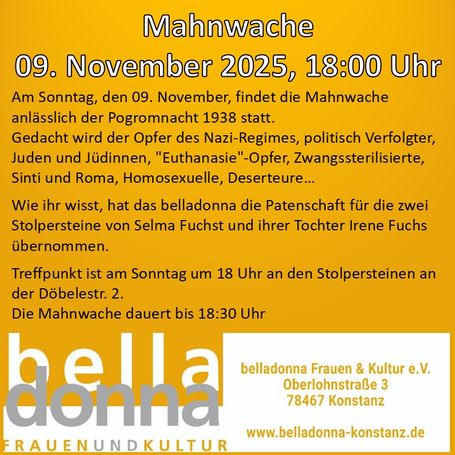 Mahnwache
09. November 2025, 18:00 Uhr

Am Sonntag, den 09. November, findet die Mahnwache anlässlich der Pogromnacht 1938 statt.
Gedacht wird der Opfer des Nazi-Regimes, politisch Verfolgter, Juden und Jüdinnen, "Euthanasie"-Opfer, Zwangssterilisierte, Sinti und Roma, Homosexuelle, Deserteure…

Wie ihr wisst, hat das belladonna die Patenschaft für die zwei Stolpersteine von Selma Fuchst und ihrer Tochter Irene Fuchs übernommen.

Treffpunkt ist am Sonntag um 18 Uhr an den Stolpersteinen an der Döbelestr. 2.
Die Mahnwache dauert bis 18:30 Uhr

bella
donna
FRAUENUNDKULTUR

belladonna Frauen & Kultur e.V.
Oberlohnstraße 3
78467 Konstanz

www.belladonna-konstanz.de